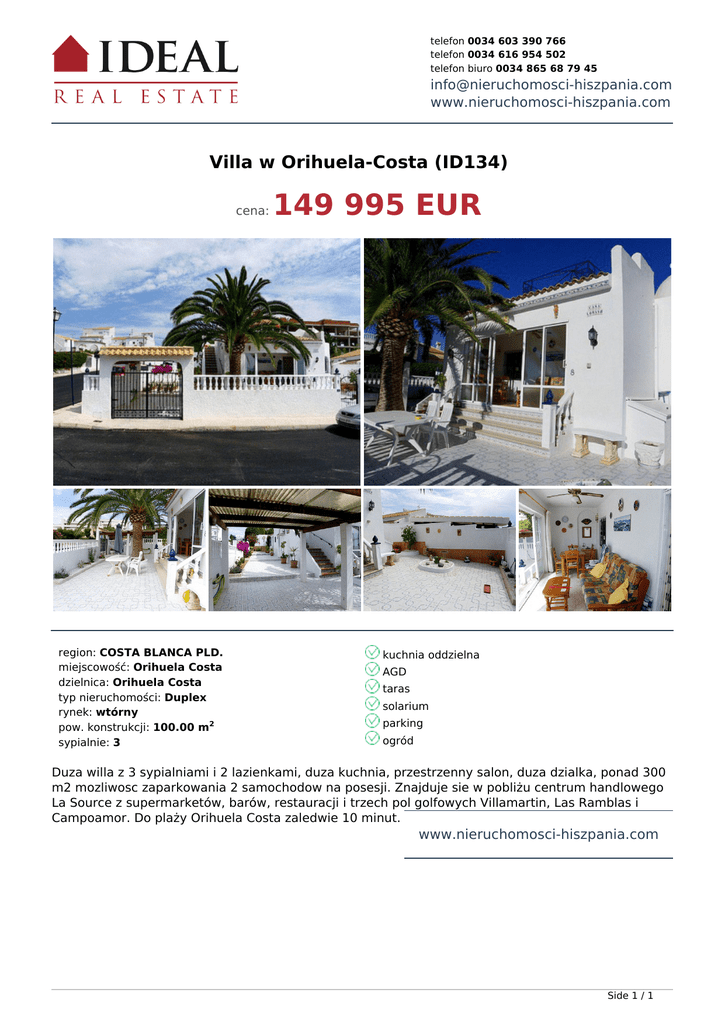 IDEAL
REAL ESTATE

telefon 0034 603 390 766
telefon 0034 616 954 502
telefon biuro 0034 865 68 79 45
info@nieruchomosci-hiszpania.com
www.nieruchomosci-hiszpania.com

Villa w Orihuela-Costa (ID134)

cena: 149 995 EUR

region: COSTA BLANCA PLD.
miejscowość: Orihuela Costa
dzielnica: Orihuela Costa
typ nieruchomości: Duplex
rynek: wtórny
pow. konstrukcji: 100.00 m$^2$
sypialnie: 3

kuchnia oddzielna
AGD
taras
solarium
parking
ogród

Duza willa z 3 sypialniami i 2 lazienkami, duza kuchnia, przestrzenny salon, duza dzialka, ponad 300 m2 mozliwosc zaparkowania 2 samochodow na posesji. Znajduje sie w pobliżu centrum handlowego La Source z supermarketów, barów, restauracji i trzech pol golfowych Villamartin, Las Ramblas i Campoamor. Do plaży Orihuela Costa zaledwie 10 minut.

www.nieruchomosci-hiszpania.com

Side 1 / 1